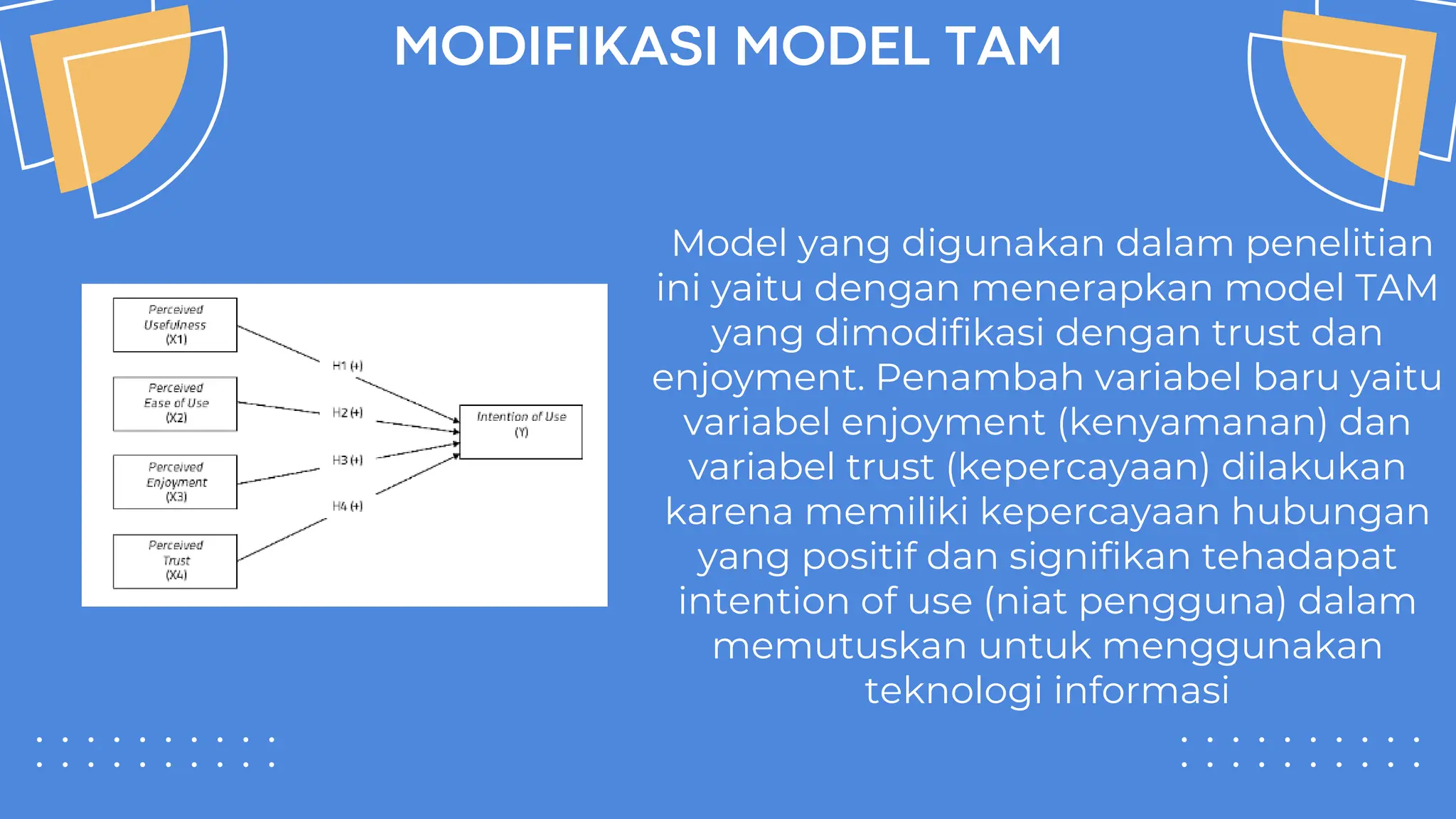 MODIFIKASI MODEL TAM

Perceived Usefulness (X1)

Perceived Ease of Use (X2)

Perceived Enjoyment (X3)

Perceived Trust (X4)

H1 (+)

H2 (+)

H3 (+)

H4 (+)

Intention of Use (Y)

Model yang digunakan dalam penelitian ini yaitu dengan menerapkan model TAM yang dimodifikasi dengan trust dan enjoyment. Penambah variabel baru yaitu variabel enjoyment (kenyamanan) dan variabel trust (kepercayaan) dilakukan karena memiliki kepercayaan hubungan yang positif dan signifikan tehadapat intention of use (niat pengguna) dalam memutuskan untuk menggunakan teknologi informasi